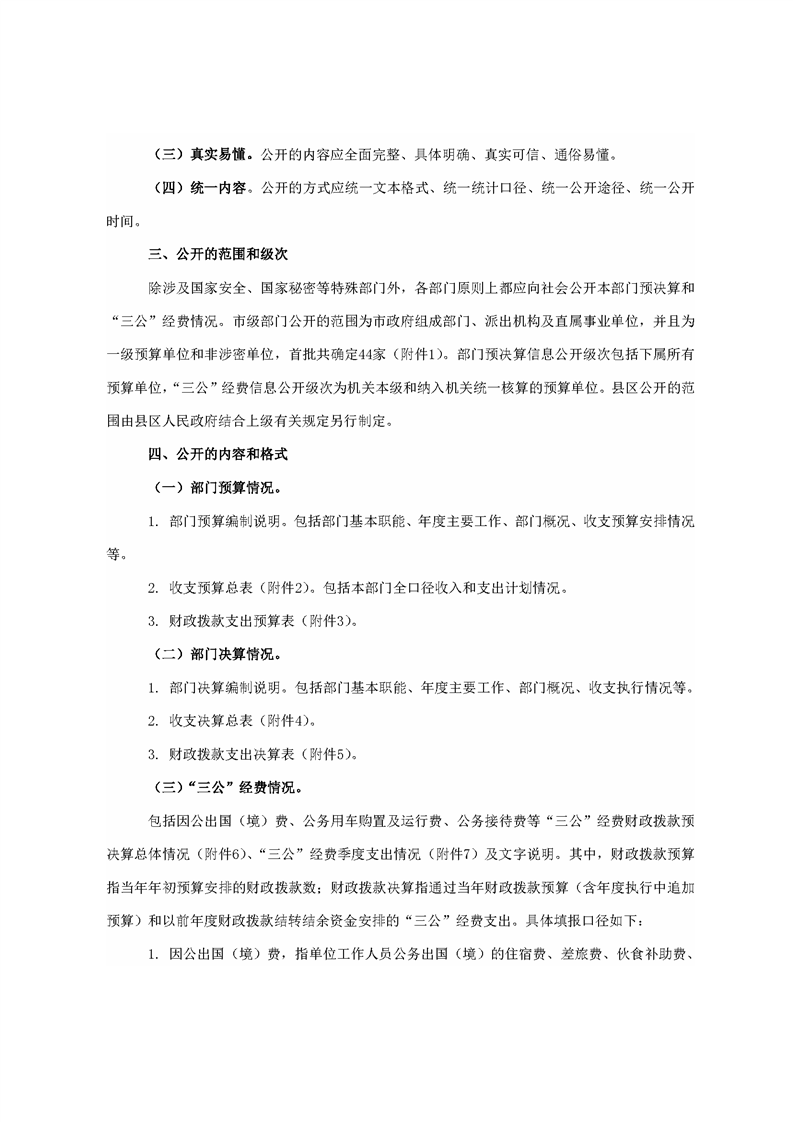 （三）真实易懂。公开的内容应全面完整、具体明确、真实可信、通俗易懂。

（四）统一内容。公开的方式应统一文本格式、统一统计口径、统一公开途径、统一公开时间。

三、公开的范围和级次

除涉及国家安全、国家秘密等特殊部门外，各部门原则上都应向社会公开本部门预决算和“三公”经费情况。市级部门公开的范围为市政府组成部门、派出机构及直属事业单位，并且为一级预算单位和非涉密单位，首批共确定44家（附件1）。部门预决算信息公开级次包括下属所有预算单位，“三公”经费信息公开级次为机关本级和纳入机关统一核算的预算单位。县区公开的范围由县区人民政府结合上级有关规定另行制定。

四、公开的内容和格式

（一）部门预算情况。

1. 部门预算编制说明。包括部门基本职能、年度主要工作、部门概况、收支预算安排情况等。

2. 收支预算总表（附件2）。包括本部门全口径收入和支出计划情况。

3. 财政拨款支出预算表（附件3）。

（二）部门决算情况。

1. 部门决算编制说明。包括部门基本职能、年度主要工作、部门概况、收支执行情况等。

2. 收支决算总表（附件4）。

3. 财政拨款支出决算表（附件5）。

（三）“三公”经费情况。

包括因公出国（境）费、公务用车购置及运行费、公务接待费等“三公”经费财政拨款预决算总体情况（附件6）、“三公”经费季度支出情况（附件7）及文字说明。其中，财政拨款预算指当年年初预算安排的财政拨款数；财政拨款决算指通过当年财政拨款预算（含年度执行中追加预算）和以前年度财政拨款结转结余资金安排的“三公”经费支出。具体填报口径如下：

1. 因公出国（境）费，指单位工作人员公务出国（境）的住宿费、差旅费、伙食补助费、